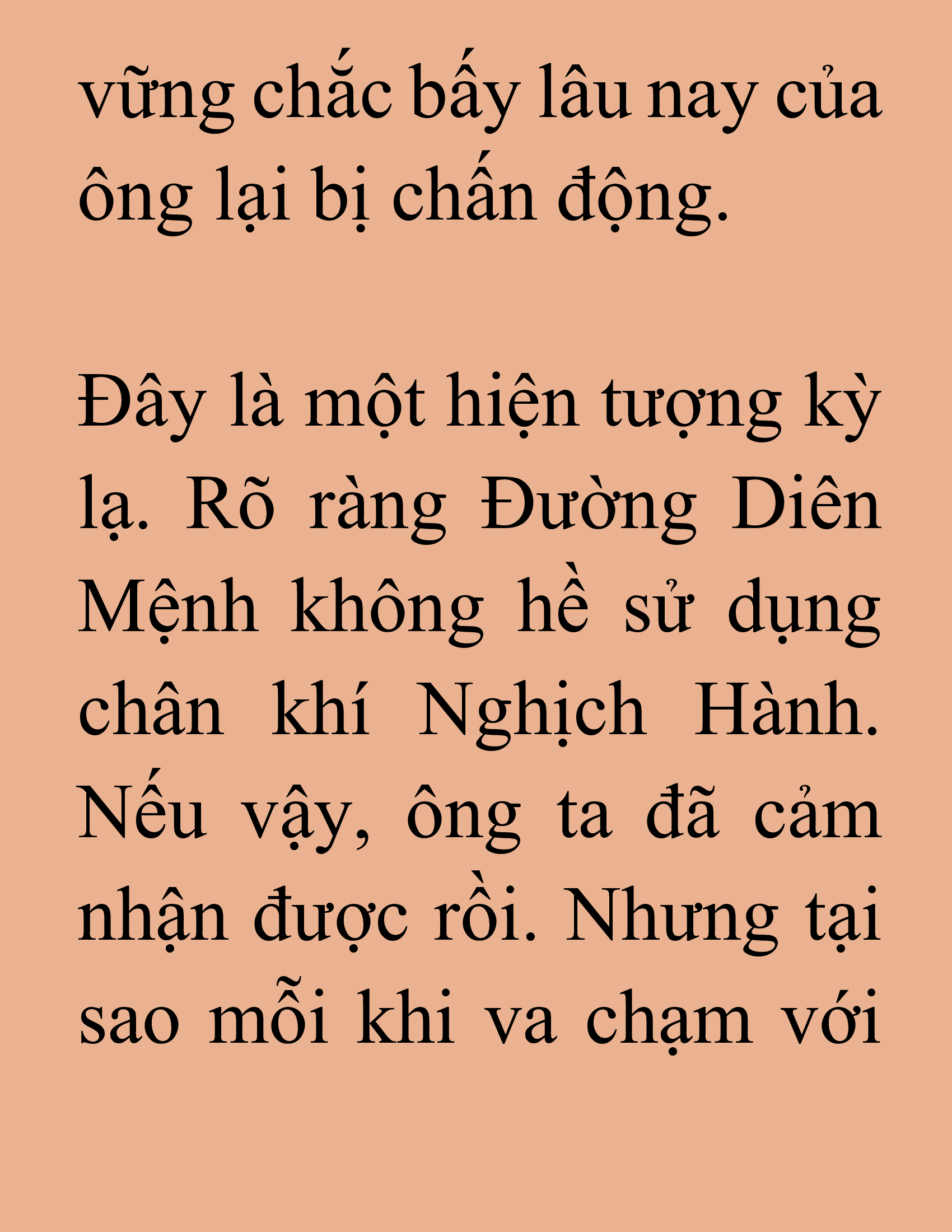 vững chắc bấy lâu nay của ông lại bị chấn động.

Đây là một hiện tượng kỳ lạ. Rõ ràng Đường Diên Mệnh không hề sử dụng chân khí Nghịch Hành. Nếu vậy, ông ta đã cảm nhận được rồi. Nhưng tại sao mỗi khi va chạm với